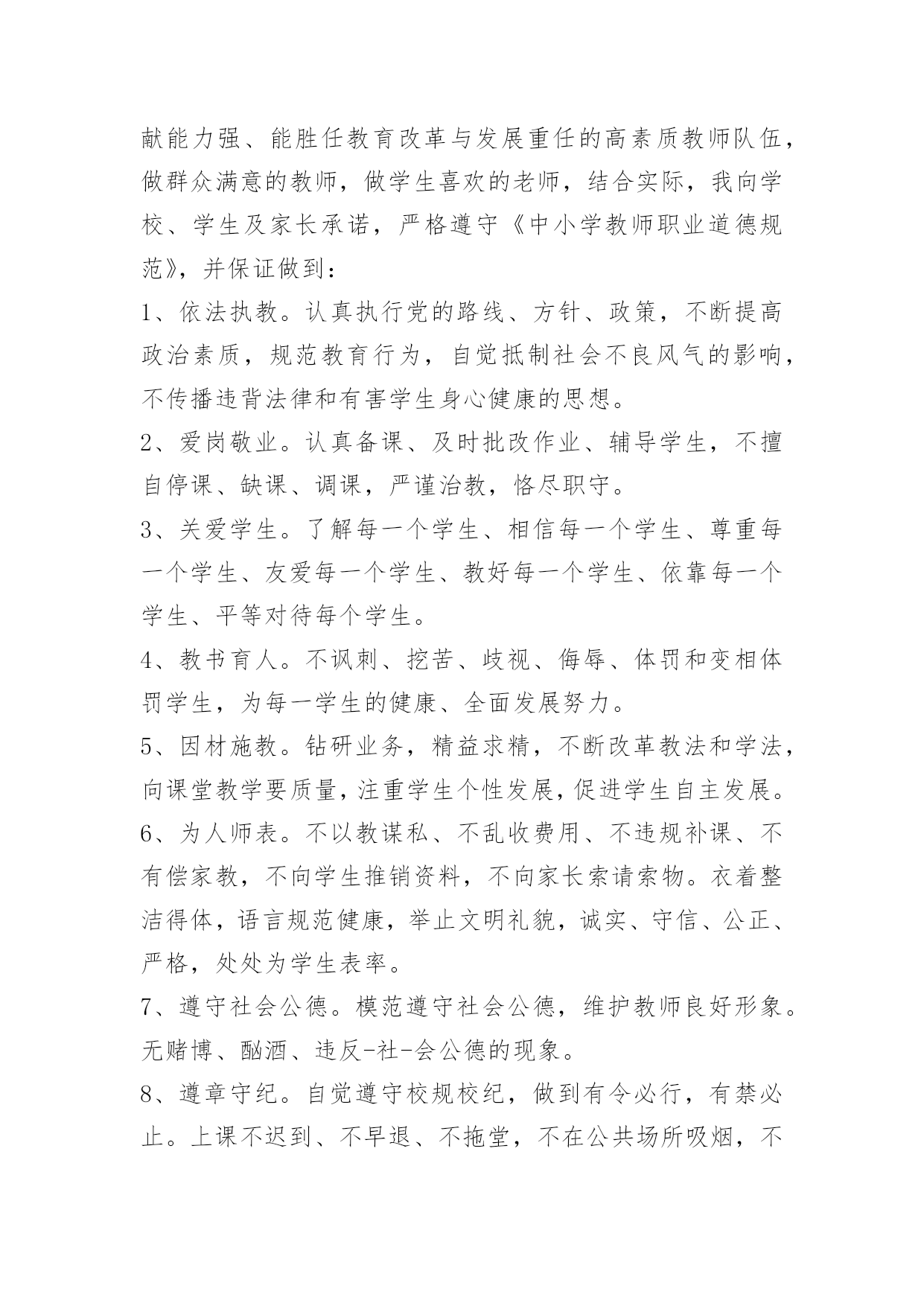 献能力强、能胜任教育改革与发展重任的高素质教师队伍，做群众满意的教师，做学生喜欢的老师，结合实际，我向学校、学生及家长承诺，严格遵守《中小学教师职业道德规范》，并保证做到：

1、依法执教。认真执行党的路线、方针、政策，不断提高政治素质，规范教育行为，自觉抵制社会不良风气的影响，不传播违背法律和有害学生身心健康的思想。

2、爱岗敬业。认真备课、及时批改作业、辅导学生，不擅自停课、缺课、调课，严谨治教，恪尽职守。

3、关爱学生。了解每一个学生、相信每一个学生、尊重每一个学生、友爱每一个学生、教好每一个学生、依靠每一个学生、平等对待每个学生。

4、教书育人。不讽刺、挖苦、歧视、侮辱、体罚和变相体罚学生，为每一学生的健康、全面发展努力。

5、因材施教。钻研业务，精益求精，不断改革教法和学法，向课堂教学要质量，注重学生个性发展，促进学生自主发展。

6、为人师表。不以教谋私、不乱收费用、不违规补课、不有偿家教，不向学生推销资料，不向家长索请索物。衣着整洁得体，语言规范健康，举止文明礼貌，诚实、守信、公正、严格，处处为学生表率。

7、遵守社会公德。模范遵守社会公德，维护教师良好形象。无赌博、酗酒、违反-社-会公德的现象。

8、遵章守纪。自觉遵守校规校纪，做到有令必行，有禁必止。上课不迟到、不早退、不拖堂，不在公共场所吸烟，不